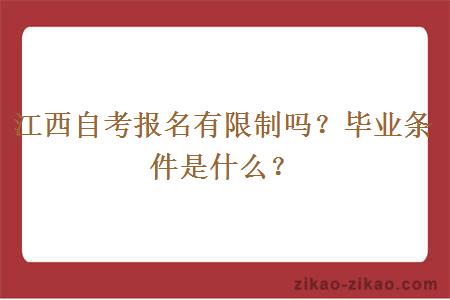 江西自考报名有限制吗？毕业条件是什么？

zikao-zikao.com